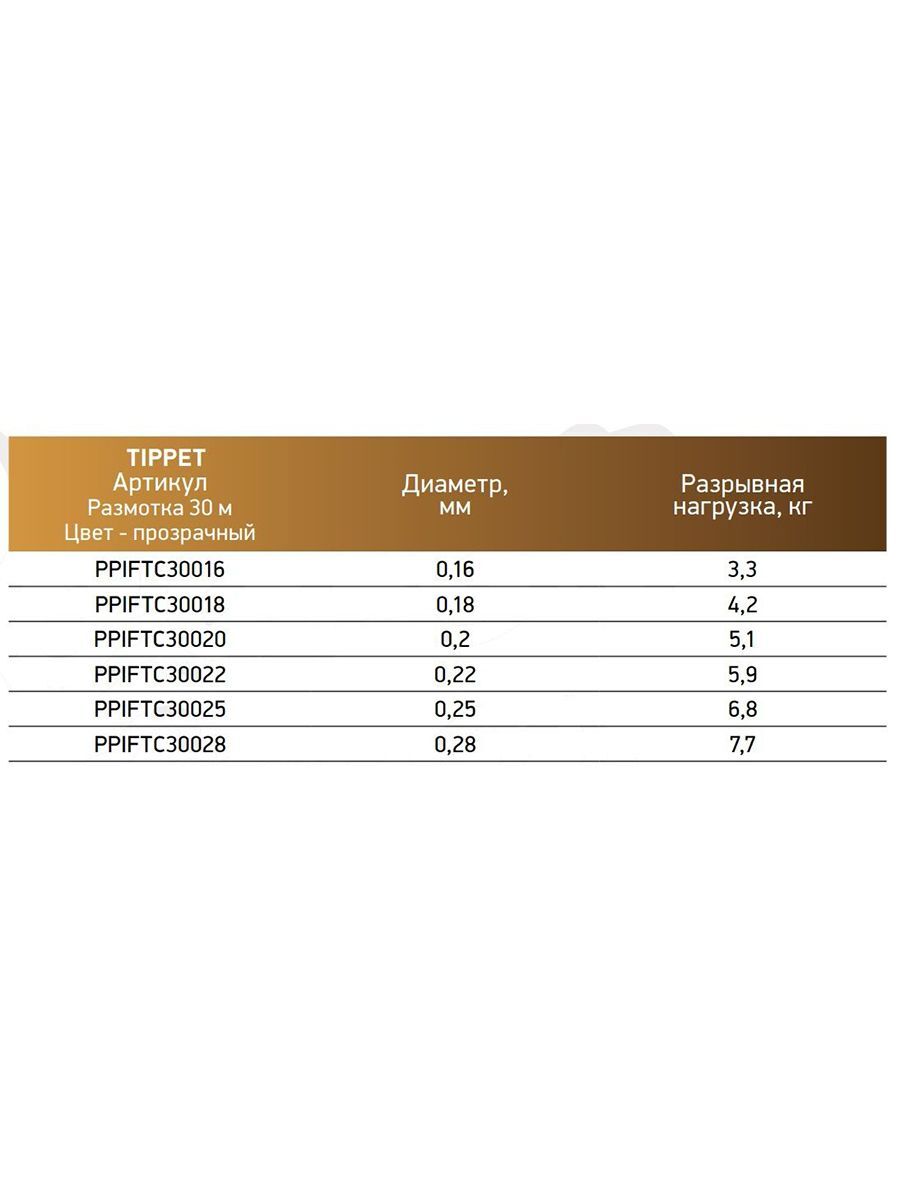 | TIPPET Артикул Размотка 30 м Цвет - прозрачный | Диаметр, мм | Разрывная нагрузка, кг |
|---|---|---|
| PPIFTC30016 | 0,16 | 3,3 |
| PPIFTC30018 | 0,18 | 4,2 |
| PPIFTC30020 | 0,2 | 5,1 |
| PPIFTC30022 | 0,22 | 5,9 |
| PPIFTC30025 | 0,25 | 6,8 |
| PPIFTC30028 | 0,28 | 7,7 |